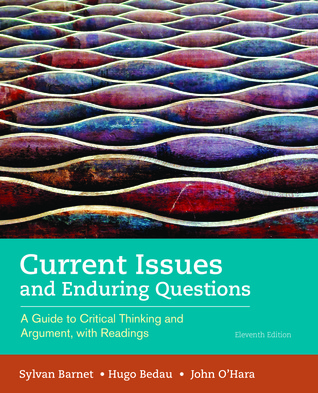 Current Issues
and Enduring Questions

A Guide to Critical Thinking and Argument, with Readings

Eleventh Edition

Sylvan Barnet • Hugo Bedau • John O'Hara